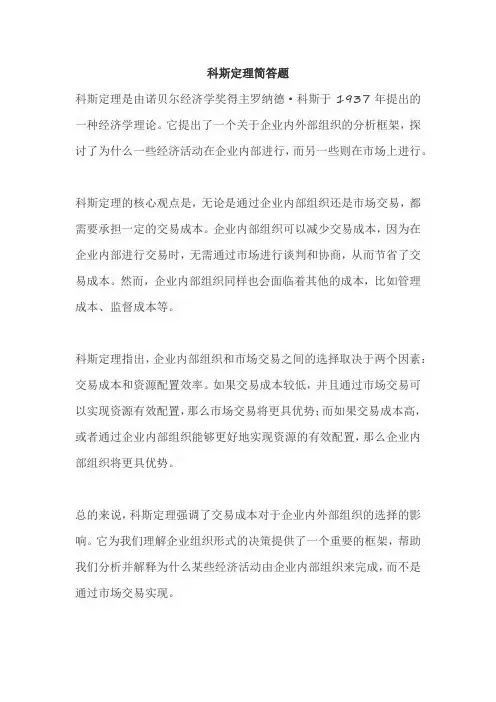 科斯定理简答题

科斯定理是由诺贝尔经济学奖得主罗纳德·科斯于 1937 年提出的一种经济学理论。它提出了一个关于企业内外部组织的分析框架，探讨了为什么一些经济活动在企业内部进行，而另一些则在市场上进行。

科斯定理的核心观点是，无论是通过企业内部组织还是市场交易，都需要承担一定的交易成本。企业内部组织可以减少交易成本，因为在企业内部进行交易时，无需通过市场进行谈判和协商，从而节省了交易成本。然而，企业内部组织同样也会面临着其他的成本，比如管理成本、监督成本等。

科斯定理指出，企业内部组织和市场交易之间的选择取决于两个因素：交易成本和资源配置效率。如果交易成本较低，并且通过市场交易可以实现资源有效配置，那么市场交易将更具优势；而如果交易成本高，或者通过企业内部组织能够更好地实现资源的有效配置，那么企业内部组织将更具优势。

总的来说，科斯定理强调了交易成本对于企业内外部组织的选择的影响。它为我们理解企业组织形式的决策提供了一个重要的框架，帮助我们分析并解释为什么某些经济活动由企业内部组织来完成，而不是通过市场交易实现。